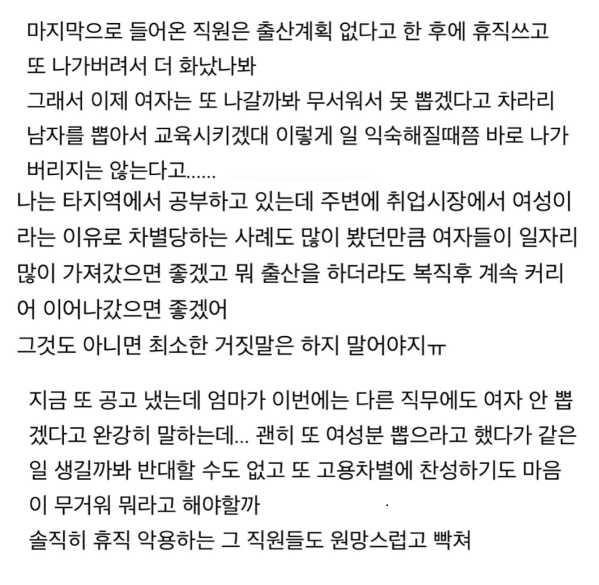 마지막으로 들어온 직원은 출산계획 없다고 한 후에 휴직쓰고 또 나가버려서 더 화났나봐
그래서 이제 여자는 또 나갈까봐 무서워서 못 뽑겠다고 차라리 남자를 뽑아서 교육시키겠대 이렇게 일 익숙해질때쯤 바로 나가버리지는 않는다고......
나는 타지역에서 공부하고 있는데 주변에 취업시장에서 여성이라는 이유로 차별당하는 사례도 많이 봤던만큼 여자들이 일자리 많이 가져갔으면 좋겠고 뭐 출산을 하더라도 복직후 계속 커리어 이어나갔으면 좋겠어
그것도 아니면 최소한 거짓말은 하지 말어야지ㅠ

지금 또 공고 냈는데 엄마가 이번에는 다른 직무에도 여자 안 뽑겠다고 완강히 말하는데... 괜히 또 여성분 뽑으라고 했다가 같은 일 생길까봐 반대할 수도 없고 또 고용차별에 찬성하기도 마음이 무거워 뭐라고 해야할까
솔직히 휴직 악용하는 그 직원들도 원망스럽고 빡쳐